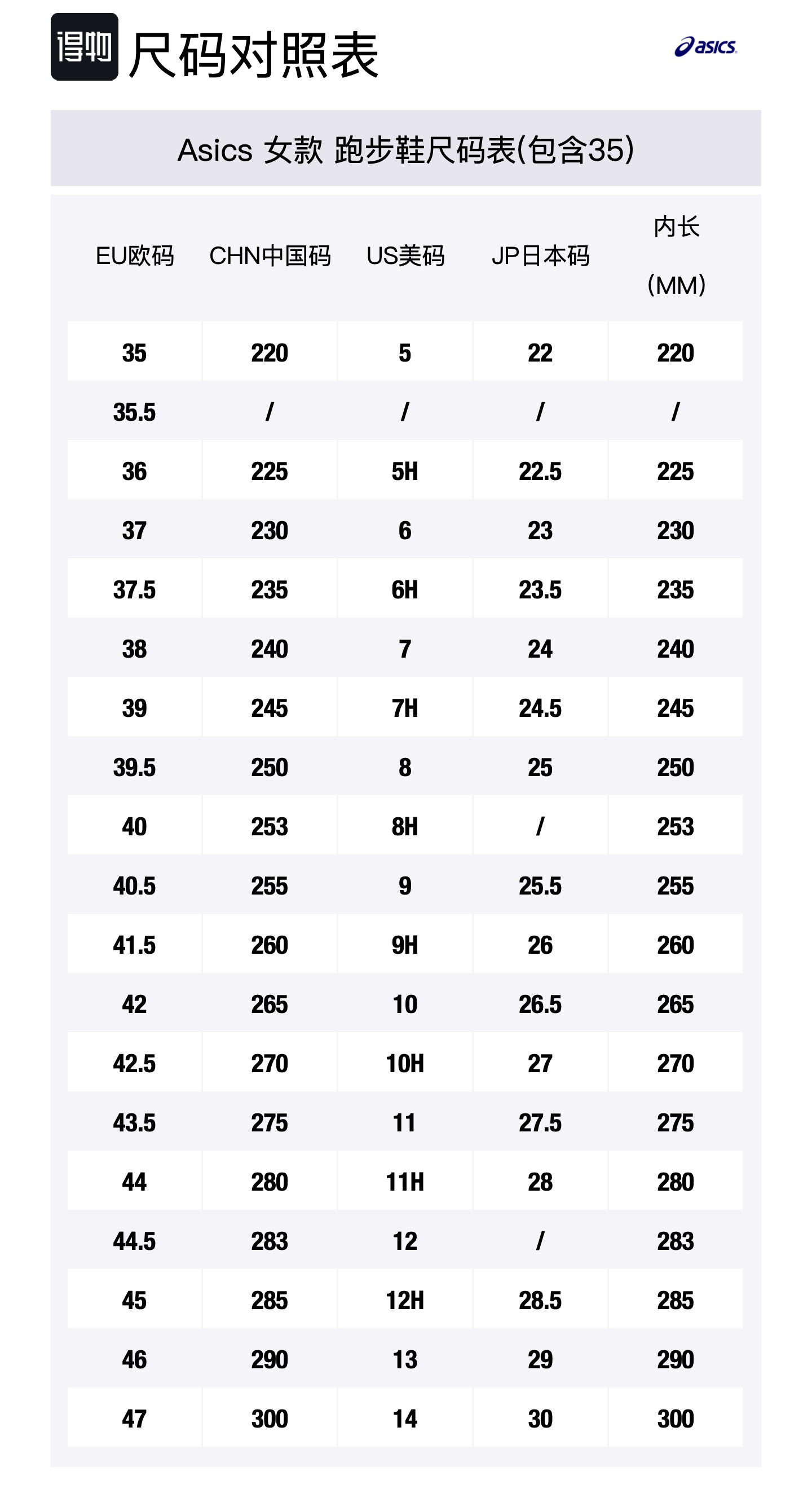 得物 尺码对照表

asics

Asics 女款 跑步鞋尺码表(包含35)

| EU欧码 | CHN中国码 | US美码 | JP日本码 | 内长 (MM) |
|---|---|---|---|---|
| 35 | 220 | 5 | 22 | 220 |
| 35.5 | / | / | / | / |
| 36 | 225 | 5H | 22.5 | 225 |
| 37 | 230 | 6 | 23 | 230 |
| 37.5 | 235 | 6H | 23.5 | 235 |
| 38 | 240 | 7 | 24 | 240 |
| 39 | 245 | 7H | 24.5 | 245 |
| 39.5 | 250 | 8 | 25 | 250 |
| 40 | 253 | 8H | / | 253 |
| 40.5 | 255 | 9 | 25.5 | 255 |
| 41.5 | 260 | 9H | 26 | 260 |
| 42 | 265 | 10 | 26.5 | 265 |
| 42.5 | 270 | 10H | 27 | 270 |
| 43.5 | 275 | 11 | 27.5 | 275 |
| 44 | 280 | 11H | 28 | 280 |
| 44.5 | 283 | 12 | / | 283 |
| 45 | 285 | 12H | 28.5 | 285 |
| 46 | 290 | 13 | 29 | 290 |
| 47 | 300 | 14 | 30 | 300 |